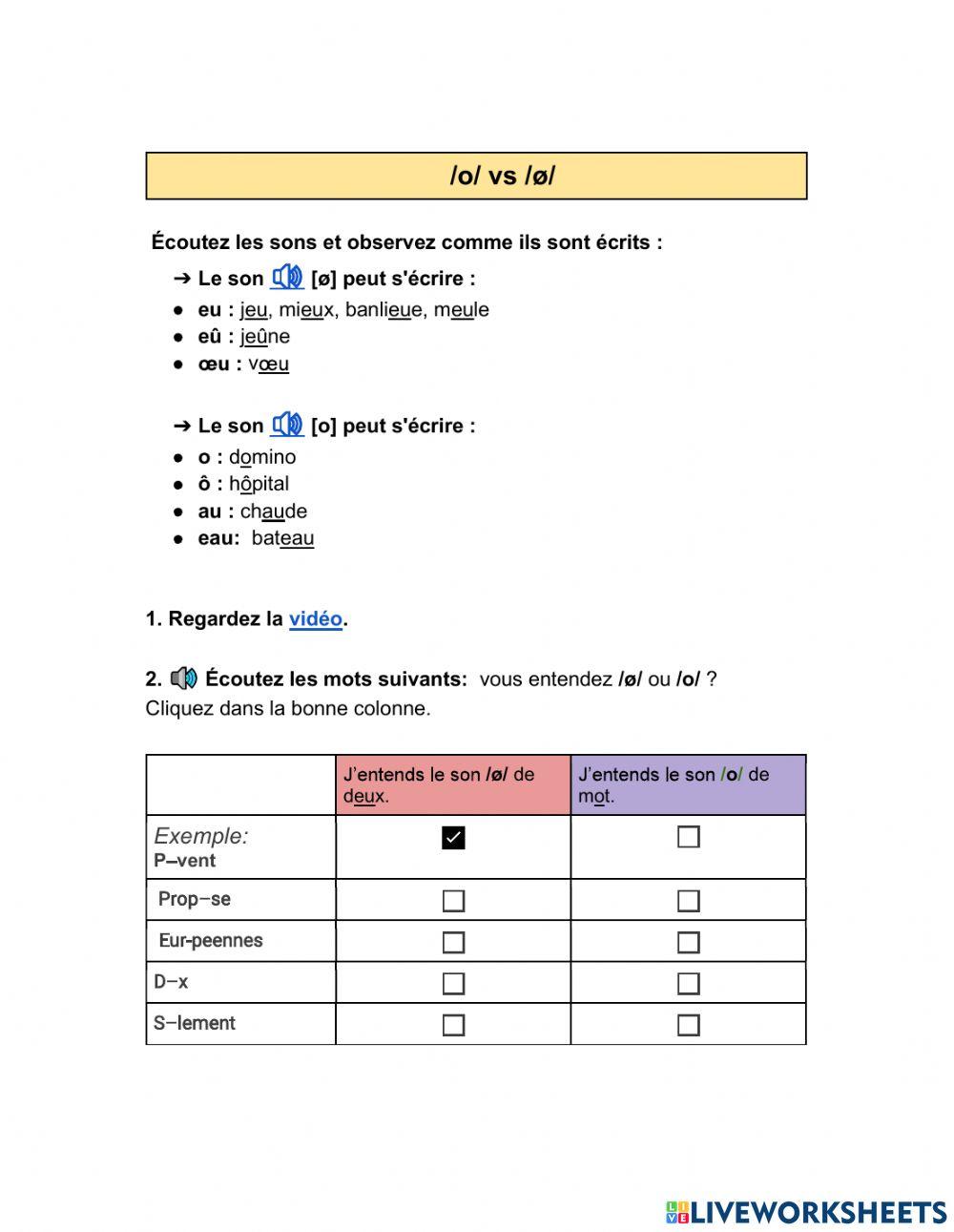 /o/ vs /ø/

Écoutez les sons et observez comme ils sont écrits :

➔ Le son [ø] peut s'écrire :
● eu : jeu, mieux, banlieue, meule
● eû : jeûne
● œu : vœu

➔ Le son [o] peut s'écrire :
● o : domino
● ô : hôpital
● au : chaude
● eau: bateau

1. Regardez la vidéo.

2. Écoutez les mots suivants: vous entendez /ø/ ou /o/ ?
Cliquez dans la bonne colonne.

| | J'entends le son /ø/ de deux. | J'entends le son /o/ de mot. |
|---|---|---|
| Exemple: P–vent | ☑ | ☐ |
| Prop–se | ☐ | ☐ |
| Eur-peennes | ☐ | ☐ |
| D–x | ☐ | ☐ |
| S–lement | ☐ | ☐ |

LIVEWORKSHEETS